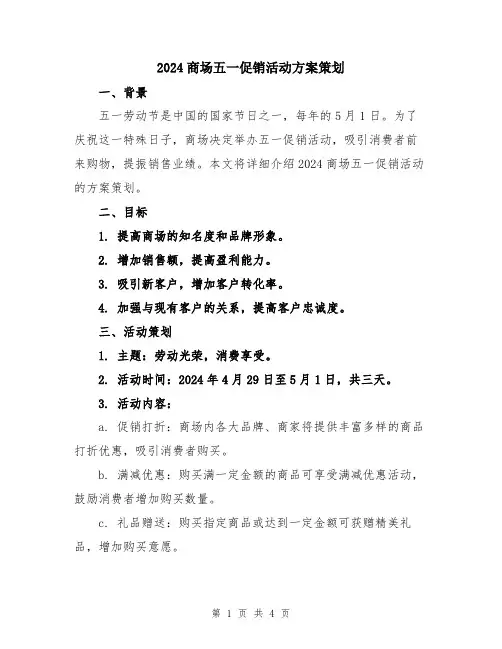 2024 商场五一促销活动方案策划

一、背景

五一劳动节是中国的国家节日之一，每年的 5 月 1 日。为了庆祝这一特殊日子，商场决定举办五一促销活动，吸引消费者前来购物，提振销售业绩。本文将详细介绍 2024 商场五一促销活动的方案策划。

二、目标

1. 提高商场的知名度和品牌形象。

2. 增加销售额，提高盈利能力。

3. 吸引新客户，增加客户转化率。

4. 加强与现有客户的关系，提高客户忠诚度。

三、活动策划

1. 主题：劳动光荣，消费享受。

2. 活动时间：2024 年 4 月 29 日至 5 月 1 日，共三天。

3. 活动内容：

a. 促销打折：商场内各大品牌、商家将提供丰富多样的商品打折优惠，吸引消费者购买。

b. 满减优惠：购买满一定金额的商品可享受满减优惠活动，鼓励消费者增加购买数量。

c. 礼品赠送：购买指定商品或达到一定金额可获赠精美礼品，增加购买意愿。

第 1 页 共 4 页